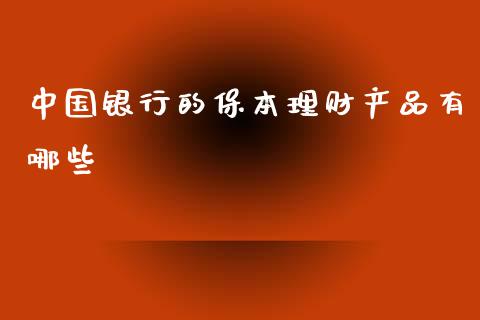 中国银行的保本理财产品有哪些